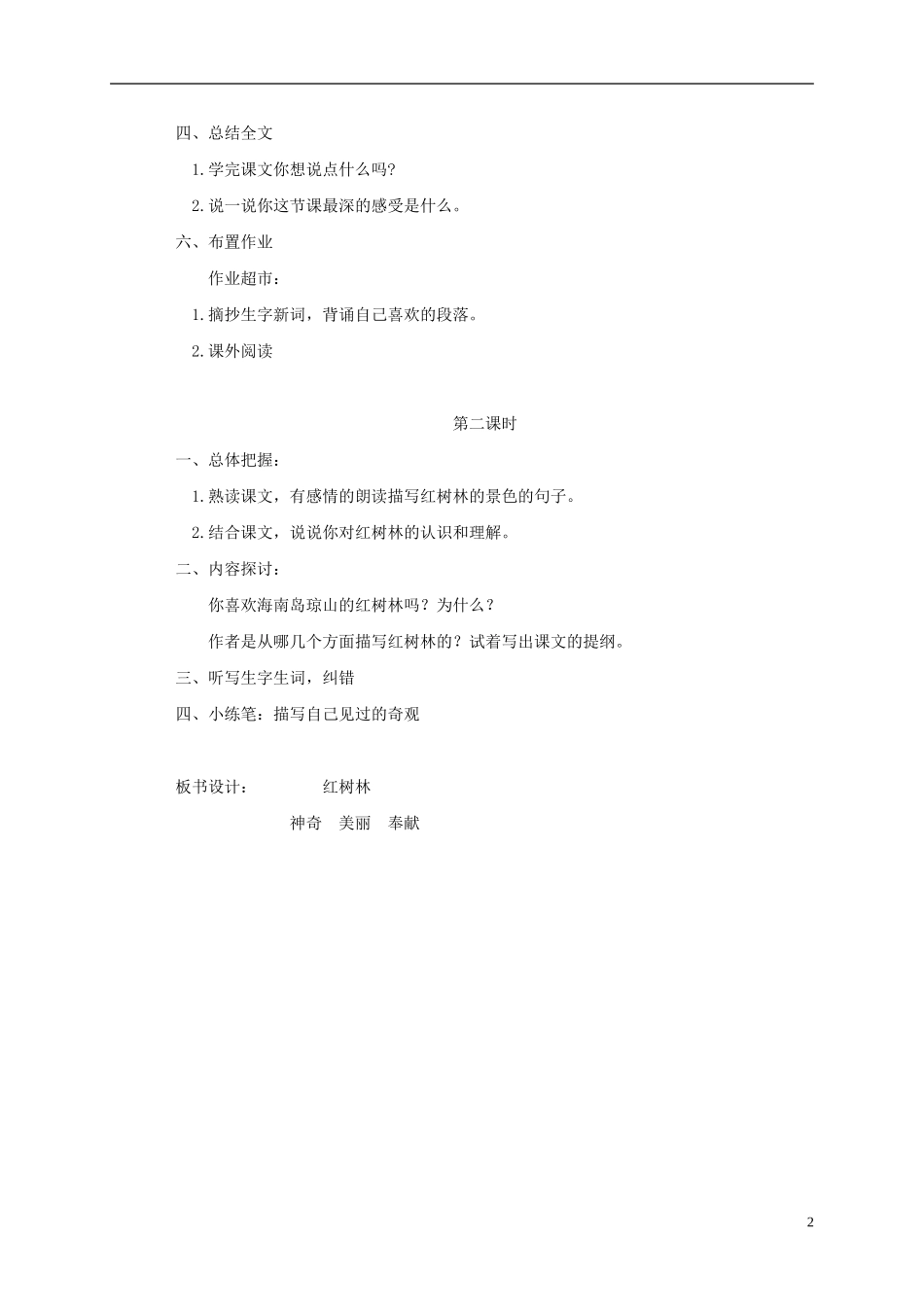 四、总结全文

1.学完课文你想说点什么吗?

2.说一说你这节课最深的感受是什么。

六、布置作业

作业超市：

1.摘抄生字新词，背诵自己喜欢的段落。

2.课外阅读

第二课时

一、总体把握：

1.熟读课文，有感情的朗读描写红树林的景色的句子。

2.结合课文，说说你对红树林的认识和理解。

二、内容探讨：

你喜欢海南岛琼山的红树林吗？为什么？

作者是从哪几个方面描写红树林的？试着写出课文的提纲。

三、听写生字生词，纠错

四、小练笔：描写自己见过的奇观

板书设计： 红树林

神奇 美丽 奉献

2